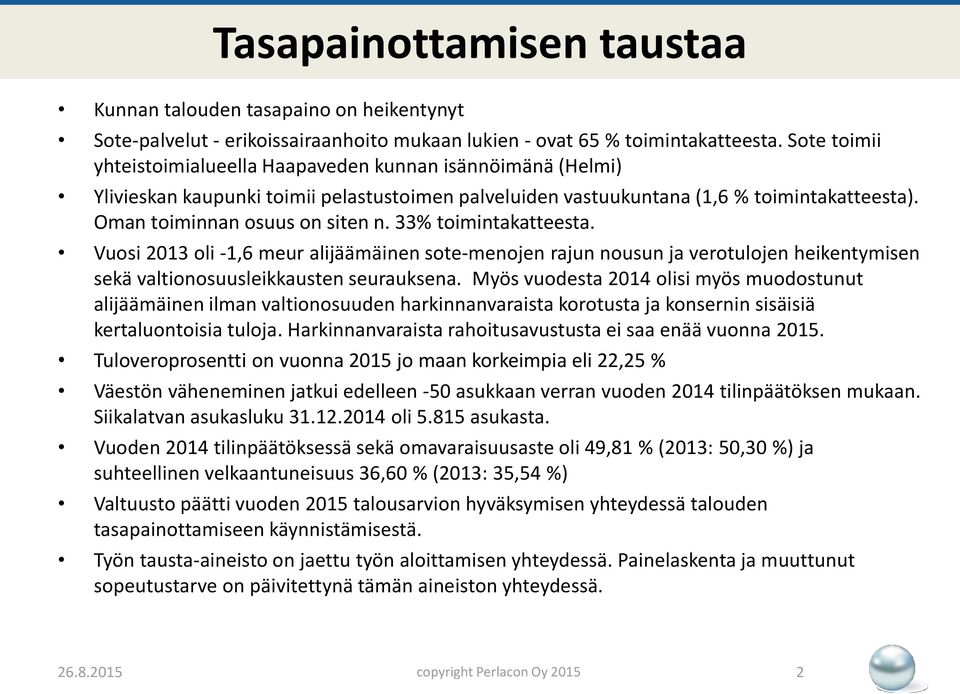 Tasapainottamisen taustaa

• Kunnan talouden tasapaino on heikentynyt

• Sote-palvelut - erikoissairaanhoito mukaan lukien - ovat 65 % toimintakatteesta. Sote toimii yhteistoimialueella Haapaveden kunnan isännöimänä (Helmi)

• Ylivieskan kaupunki toimii pelastustoimen palveluiden vastuukuntana (1,6 % toimintakatteesta). Oman toiminnan osuus on siten n. 33% toimintakatteesta.

• Vuosi 2013 oli -1,6 meur alijäämäinen sote-menojen rajun nousun ja verotulojen heikentymisen sekä valtionosuusleikkausten seurauksena. Myös vuodesta 2014 olisi myös muodostunut alijäämäinen ilman valtionosuuden harkinnanvaraista korotusta ja konsernin sisäisiä kertaluontoisia tuloja. Harkinnanvaraista rahoitusavustusta ei saa enää vuonna 2015.

• Tuloveroprosentti on vuonna 2015 jo maan korkeimpia eli 22,25 %

• Väestön väheneminen jatkui edelleen -50 asukkaan verran vuoden 2014 tilinpäätöksen mukaan. Siikalatvan asukasluku 31.12.2014 oli 5.815 asukasta.

• Vuoden 2014 tilinpäätöksessä sekä omavaraisuusaste oli 49,81 % (2013: 50,30 %) ja suhteellinen velkaantuneisuus 36,60 % (2013: 35,54 %)

• Valtuusto päätti vuoden 2015 talousarvion hyväksymisen yhteydessä talouden tasapainottamiseen käynnistämisestä.

• Työn tausta-aineisto on jaettu työn aloittamisen yhteydessä. Painelaskenta ja muuttunut sopeutustarve on päivitettynä tämän aineiston yhteydessä.

26.8.2015 copyright Perlacon Oy 2015 2